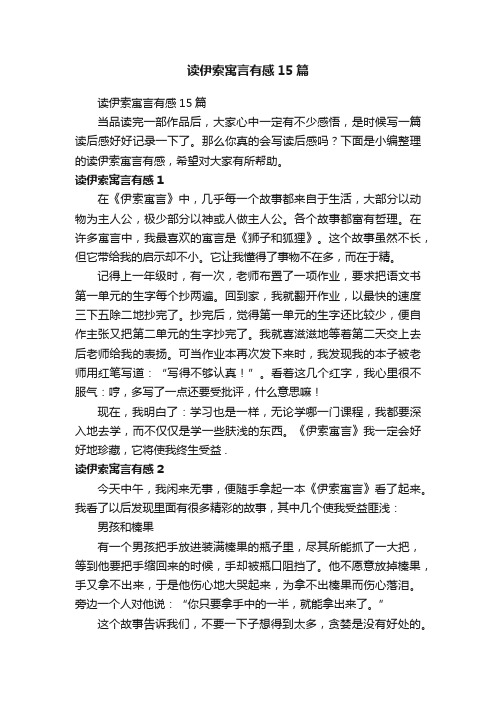 读伊索寓言有感15篇

读伊索寓言有感15篇

当品读完一部作品后，大家心中一定有不少感悟，是时候写一篇读后感好好记录一下了。那么你真的会写读后感吗？下面是小编整理的读伊索寓言有感，希望对大家有所帮助。

读伊索寓言有感1

在《伊索寓言》中，几乎每一个故事都来自于生活，大部分以动物为主人公，极少部分以神或人做主人公。各个故事都富有哲理。在许多寓言中，我最喜欢的寓言是《狮子和狐狸》。这个故事虽然不长，但它带给我的启示却不小。它让我懂得了事物不在多，而在于精。

记得上一年级时，有一次，老师布置了一项作业，要求把语文书第一单元的生字每个抄两遍。回到家，我就翻开作业，以最快的速度三下五除二地抄完了。抄完后，觉得第一单元的生字还比较少，便自作主张又把第二单元的生字抄完了。我就喜滋滋地等着第二天交上去后老师给我的表扬。可当作业本再次发下来时，我发现我的本子被老师用红笔写道：“写得不够认真！”。看着这几个红字，我心里很不服气：哼，多写了一点还要受批评，什么意思嘛！

现在，我明白了：学习也是一样，无论学哪一门课程，我都要深入地去学，而不仅仅是学一些肤浅的东西。《伊索寓言》我一定会好好地珍藏，它将使我终生受益.

读伊索寓言有感2

今天中午，我闲来无事，便随手拿起一本《伊索寓言》看了起来。我看了以后发现里面有很多精彩的故事，其中几个使我受益匪浅：

男孩和榛果

有一个男孩把手放进装满榛果的瓶子里，尽其所能抓了一大把，等到他要把手缩回来的时候，手却被瓶口阻挡了。他不愿意放掉榛果，手又拿不出来，于是他伤心地大哭起来，为拿不出榛果而伤心落泪。旁边一个人对他说：“你只要拿手中的一半，就能拿出来了。”

这个故事告诉我们，不要一下子想得到太多，贪婪是没有好处的。